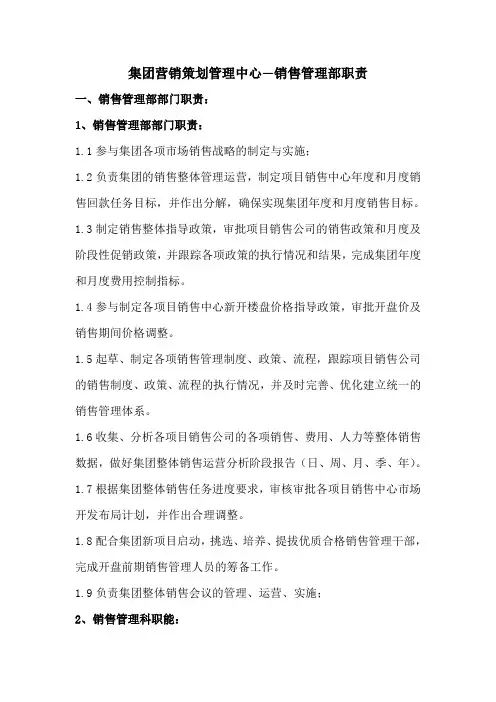 集团营销策划管理中心—销售管理部职责

一、销售管理部部门职责：

1、销售管理部部门职责：

1.1 参与集团各项市场销售战略的制定与实施；

1.2 负责集团的销售整体管理运营，制定项目销售中心年度和月度销售回款任务目标，并作出分解，确保实现集团年度和月度销售目标。

1.3 制定销售整体指导政策，审批项目销售公司的销售政策和月度及阶段性促销政策，并跟踪各项政策的执行情况和结果，完成集团年度和月度费用控制指标。

1.4 参与制定各项目销售中心新开楼盘价格指导政策，审批开盘价及销售期间价格调整。

1.5 起草、制定各项销售管理制度、政策、流程，跟踪项目销售公司的销售制度、政策、流程的执行情况，并及时完善、优化建立统一的销售管理体系。

1.6 收集、分析各项目销售公司的各项销售、费用、人力等整体销售数据，做好集团整体销售运营分析阶段报告（日、周、月、季、年）。

1.7 根据集团整体销售任务进度要求，审核审批各项目销售中心市场开发布局计划，并作出合理调整。

1.8 配合集团新项目启动，挑选、培养、提拔优质合格销售管理干部，完成开盘前期销售管理人员的筹备工作。

1.9 负责集团整体销售会议的管理、运营、实施；

2、销售管理科职能：